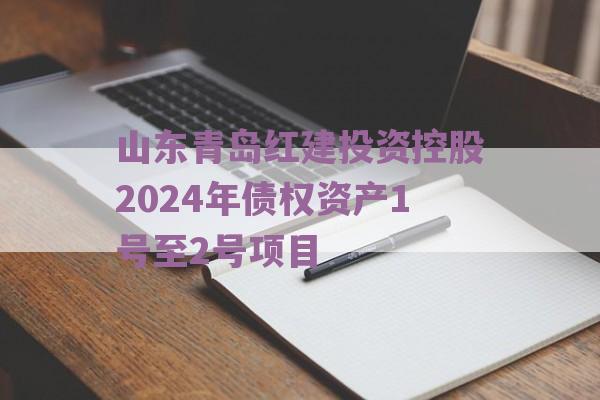 山东青岛红建投资控股2024年债权资产1号至2号项目